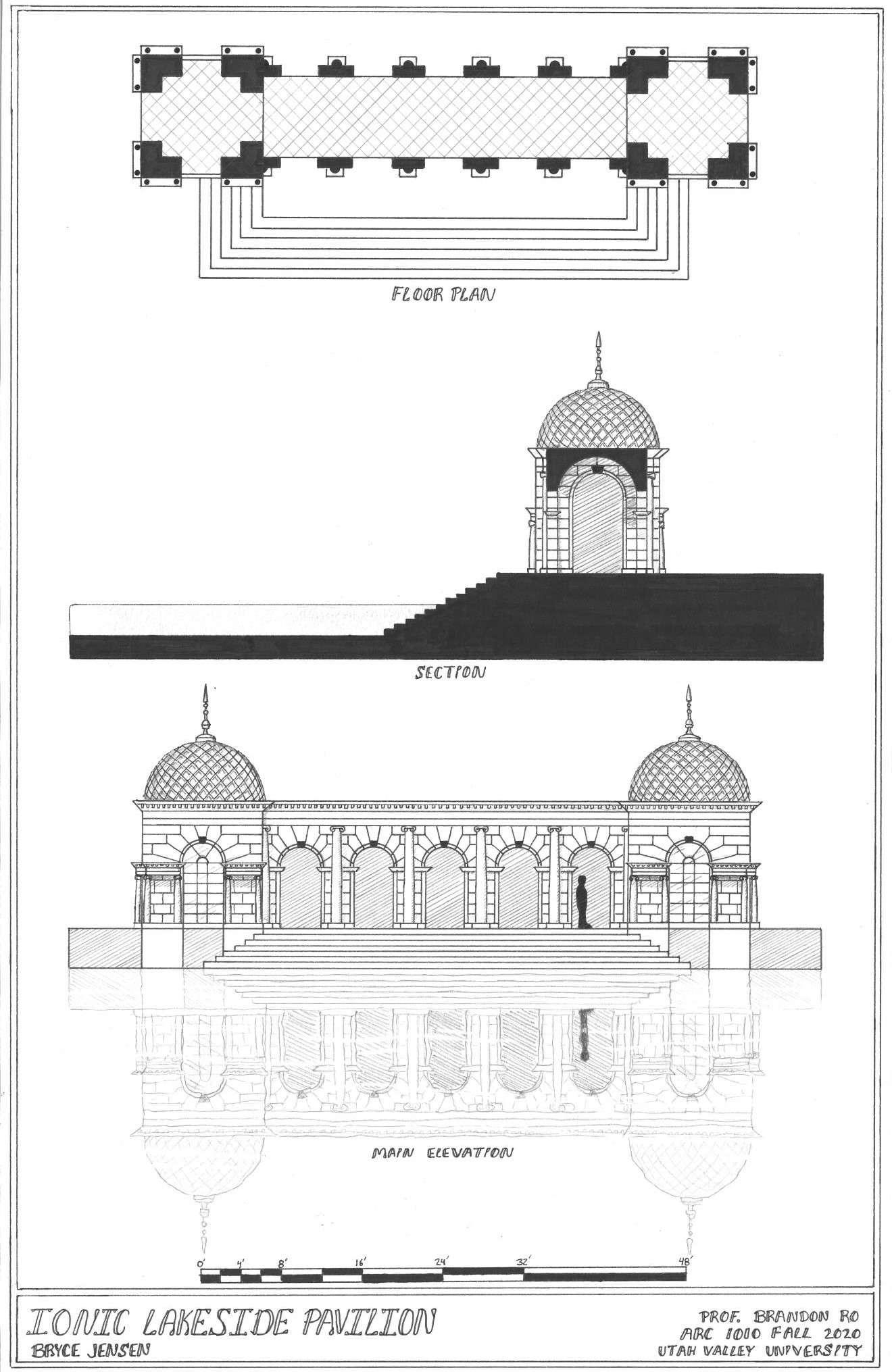 FLOOR PLAN

SECTION

MAIN ELEVATION

0' 4' 8' 16' 24' 32' 48'

IONIC LAKESIDE PAVILION
BRYCE JENSEN

PROF. BRANDON RO
ARC 1010 FALL 2020
UTAH VALLEY UNIVERSITY